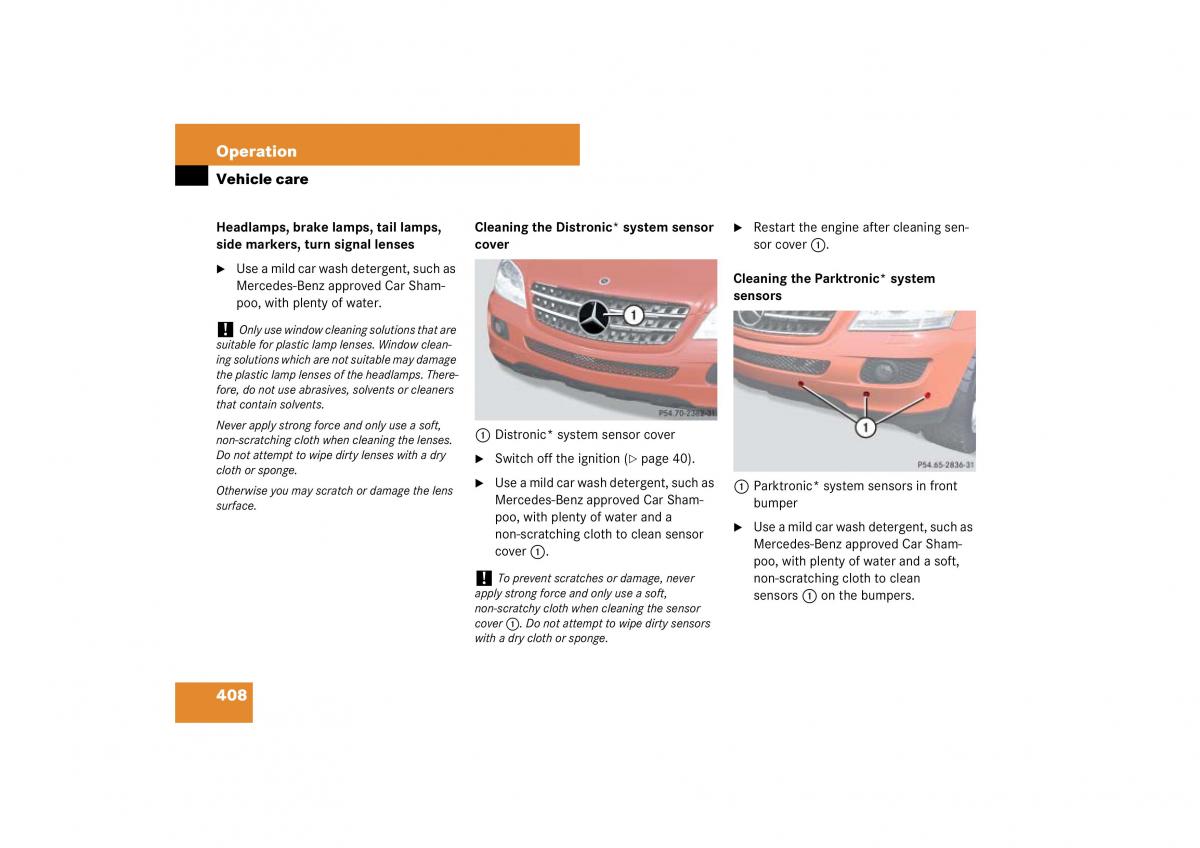 Operation

Vehicle care

Headlamps, brake lamps, tail lamps, side markers, turn signal lenses

▶ Use a mild car wash detergent, such as Mercedes-Benz approved Car Shampoo, with plenty of water.

! Only use window cleaning solutions that are suitable for plastic lamp lenses. Window cleaning solutions which are not suitable may damage the plastic lamp lenses of the headlamps. Therefore, do not use abrasives, solvents or cleaners that contain solvents.

Never apply strong force and only use a soft, non-scratching cloth when cleaning the lenses. Do not attempt to wipe dirty lenses with a dry cloth or sponge.

Otherwise you may scratch or damage the lens surface.

Cleaning the Distronic* system sensor cover

1

P54.70-2382-31

1 Distronic* system sensor cover

▶ Switch off the ignition (▷ page 40).

▶ Use a mild car wash detergent, such as Mercedes-Benz approved Car Shampoo, with plenty of water and a non-scratching cloth to clean sensor cover 1.

! To prevent scratches or damage, never apply strong force and only use a soft, non-scratchy cloth when cleaning the sensor cover 1. Do not attempt to wipe dirty sensors with a dry cloth or sponge.

▶ Restart the engine after cleaning sensor cover 1.

Cleaning the Parktronic* system sensors

1

P54.65-2836-31

1 Parktronic* system sensors in front bumper

▶ Use a mild car wash detergent, such as Mercedes-Benz approved Car Shampoo, with plenty of water and a soft, non-scratching cloth to clean sensors 1 on the bumpers.

408